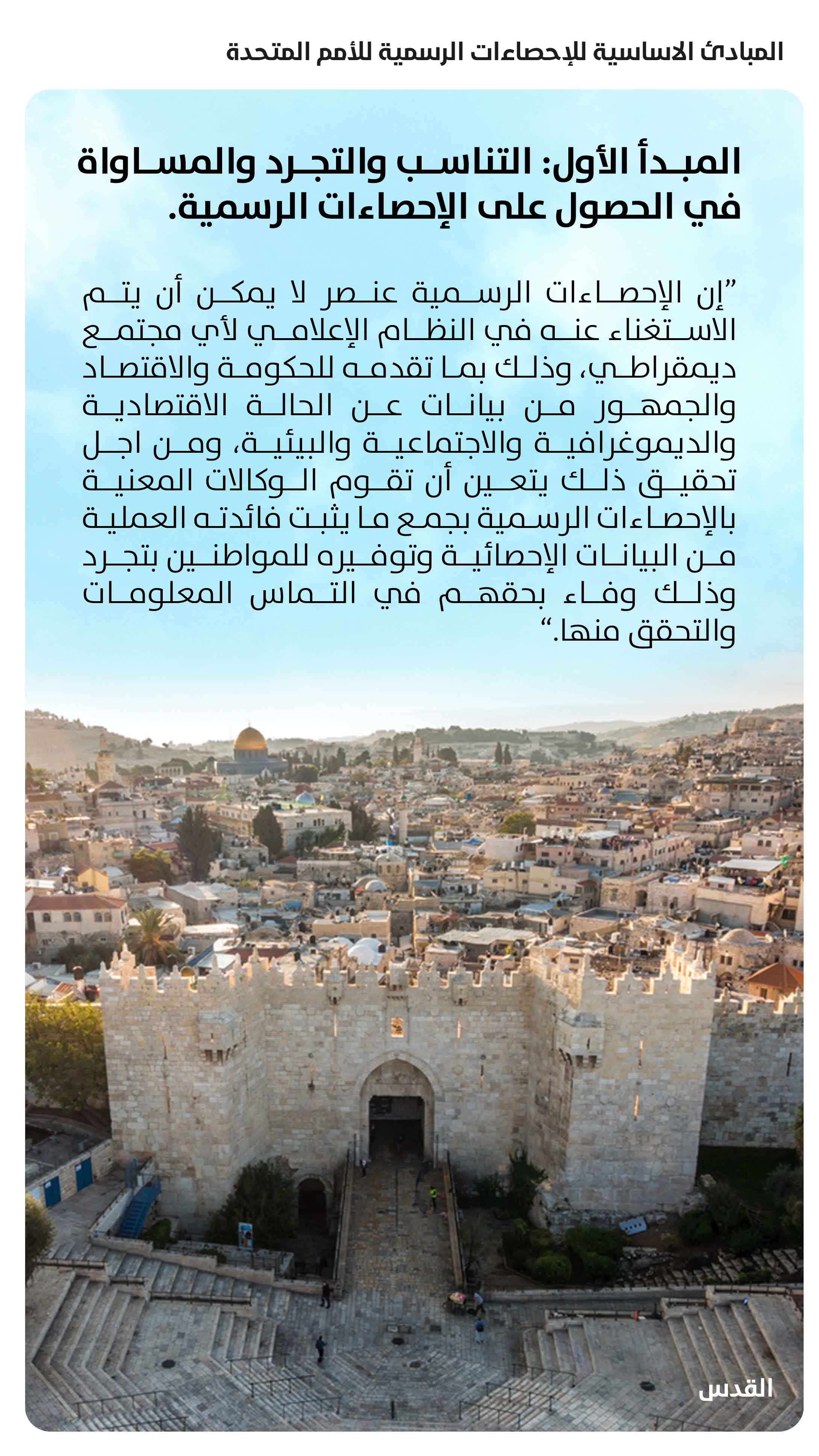 المبادئ الاساسية للإحصاءات الرسمية للأمم المتحدة

المبدأ الأول: التناسب والتجرد والمساواة في الحصول على الإحصاءات الرسمية.

”إن الإحصاءات الرسمية عنصر لا يمكن أن يتم الاستغناء عنه في النظام الإعلامي لأي مجتمع ديمقراطي، وذلك بما تقدمه للحكومة والاقتصاد والجمهور من بيانات عن الحالة الاقتصادية والديموغرافية والاجتماعية والبيئية، ومن اجل تحقيق ذلك يتعين أن تقوم الوكالات المعنية بالإحصاءات الرسمية بجمع ما يثبت فائدته العملية من البيانات الإحصائية وتوفيره للمواطنين بتجرد وذلك وفاء بحقهم في التماس المعلومات والتحقق منها.“

القدس